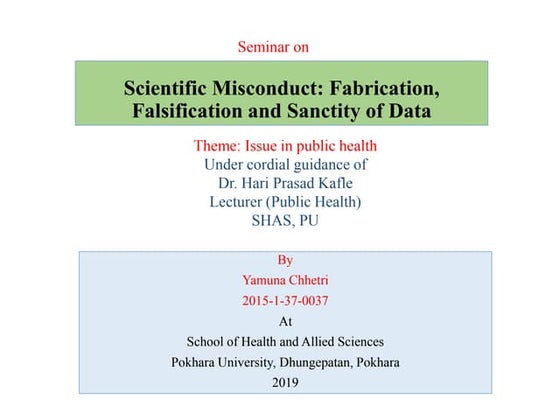 Seminar on

Scientific Misconduct: Fabrication, Falsification and Sanctity of Data

Theme: Issue in public health
Under cordial guidance of
Dr. Hari Prasad Kafle
Lecturer (Public Health)
SHAS, PU

By
Yamuna Chhetri
2015-1-37-0037
At
School of Health and Allied Sciences
Pokhara University, Dhungepatan, Pokhara
2019